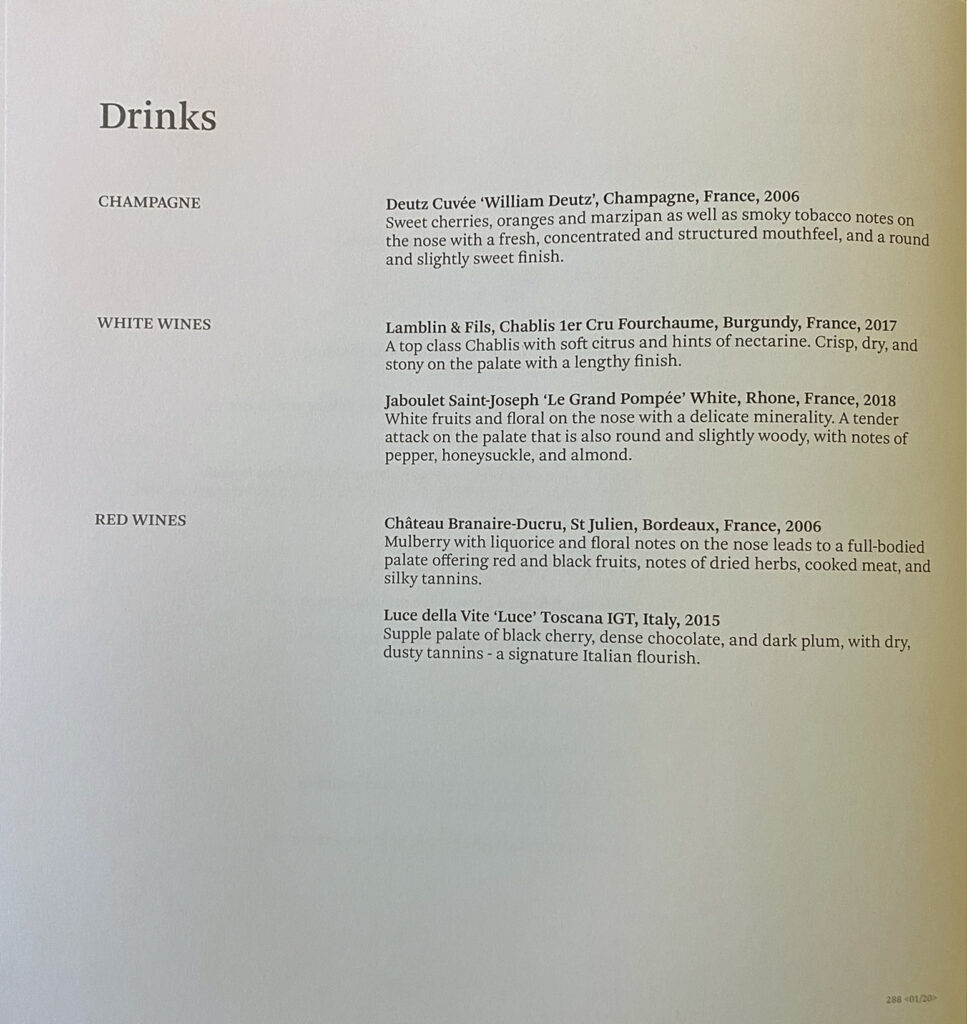 Drinks

CHAMPAGNE

Deutz Cuvée 'William Deutz', Champagne, France, 2006
Sweet cherries, oranges and marzipan as well as smoky tobacco notes on the nose with a fresh, concentrated and structured mouthfeel, and a round and slightly sweet finish.

WHITE WINES

Lamblin & Fils, Chablis 1er Cru Fourchaume, Burgundy, France, 2017
A top class Chablis with soft citrus and hints of nectarine. Crisp, dry, and stony on the palate with a lengthy finish.

Jaboulet Saint-Joseph 'Le Grand Pompée' White, Rhone, France, 2018
White fruits and floral on the nose with a delicate minerality. A tender attack on the palate that is also round and slightly woody, with notes of pepper, honeysuckle, and almond.

RED WINES

Château Branaire-Ducru, St Julien, Bordeaux, France, 2006
Mulberry with liquorice and floral notes on the nose leads to a full-bodied palate offering red and black fruits, notes of dried herbs, cooked meat, and silky tannins.

Luce della Vite 'Luce' Toscana IGT, Italy, 2015
Supple palate of black cherry, dense chocolate, and dark plum, with dry, dusty tannins - a signature Italian flourish.

288 <01/20>